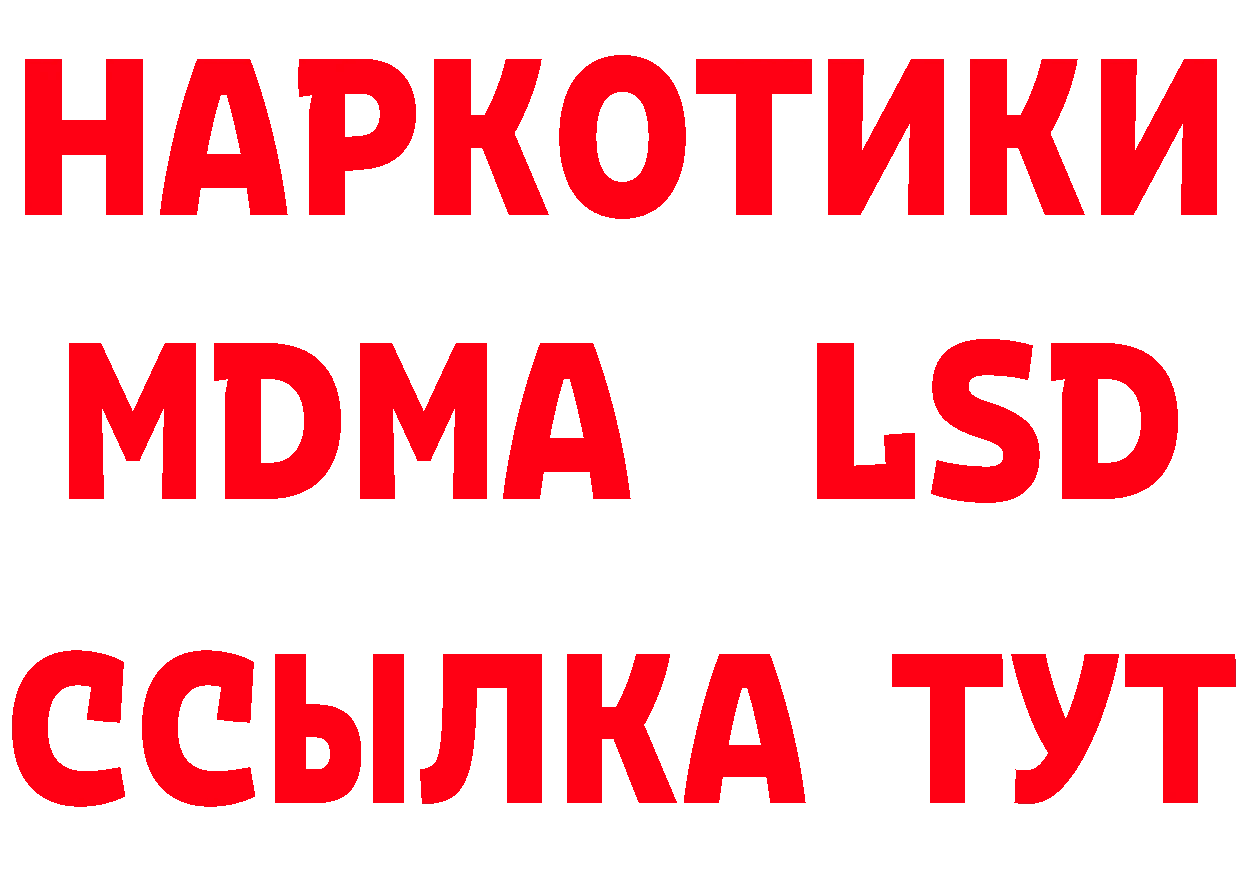 НАРКОТИКИ
MDMA LSD
ССЫЛКА ТУТ